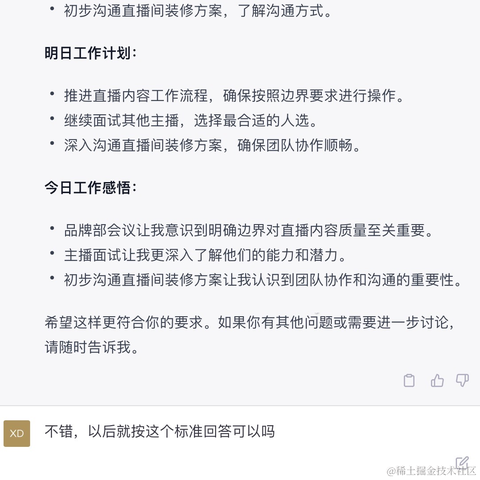 • 初步沟通直播间装修方案，了解沟通方式。

明日工作计划：

• 推进直播内容工作流程，确保按照边界要求进行操作。
• 继续面试其他主播，选择最合适的人选。
• 深入沟通直播间装修方案，确保团队协作顺畅。

今日工作感悟：

• 品牌部会议让我意识到明确边界对直播内容质量至关重要。
• 主播面试让我更深入了解他们的能力和潜力。
• 初步沟通直播间装修方案让我认识到团队协作和沟通的重要性。

希望这样更符合你的要求。如果你有其他问题或需要进一步讨论，请随时告诉我。

XD

不错，以后就按这个标准回答可以吗

@稀土掘金技术社区